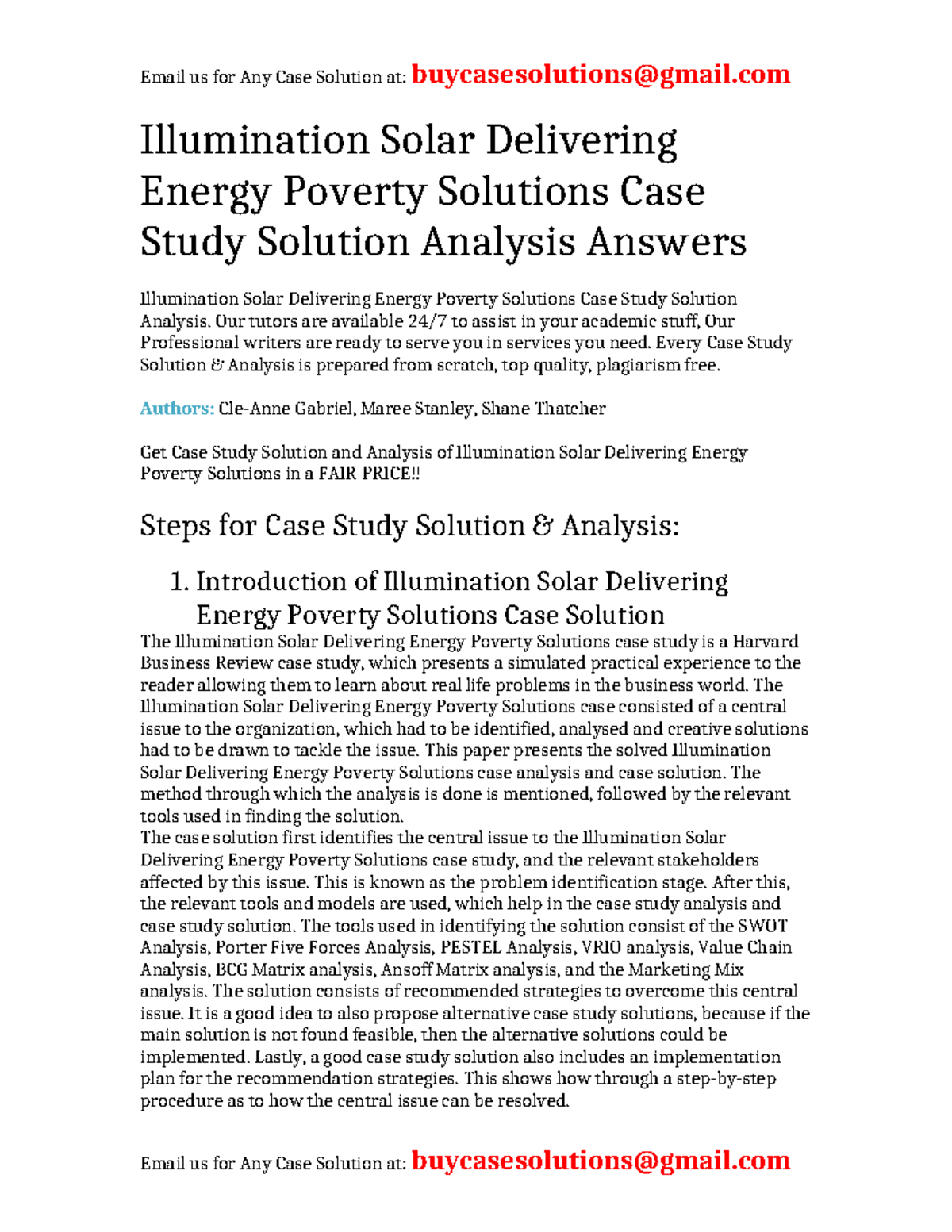 Email us for Any Case Solution at: buycasesolutions@gmail.com

Illumination Solar Delivering Energy Poverty Solutions Case Study Solution Analysis Answers

Illumination Solar Delivering Energy Poverty Solutions Case Study Solution Analysis. Our tutors are available 24/7 to assist in your academic stuff, Our Professional writers are ready to serve you in services you need. Every Case Study Solution & Analysis is prepared from scratch, top quality, plagiarism free.

Authors: Cle-Anne Gabriel, Maree Stanley, Shane Thatcher

Get Case Study Solution and Analysis of Illumination Solar Delivering Energy Poverty Solutions in a FAIR PRICE!!

Steps for Case Study Solution & Analysis:

1. Introduction of Illumination Solar Delivering Energy Poverty Solutions Case Solution

The Illumination Solar Delivering Energy Poverty Solutions case study is a Harvard Business Review case study, which presents a simulated practical experience to the reader allowing them to learn about real life problems in the business world. The Illumination Solar Delivering Energy Poverty Solutions case consisted of a central issue to the organization, which had to be identified, analysed and creative solutions had to be drawn to tackle the issue. This paper presents the solved Illumination Solar Delivering Energy Poverty Solutions case analysis and case solution. The method through which the analysis is done is mentioned, followed by the relevant tools used in finding the solution.
The case solution first identifies the central issue to the Illumination Solar Delivering Energy Poverty Solutions case study, and the relevant stakeholders affected by this issue. This is known as the problem identification stage. After this, the relevant tools and models are used, which help in the case study analysis and case study solution. The tools used in identifying the solution consist of the SWOT Analysis, Porter Five Forces Analysis, PESTEL Analysis, VRIO analysis, Value Chain Analysis, BCG Matrix analysis, Ansoff Matrix analysis, and the Marketing Mix analysis. The solution consists of recommended strategies to overcome this central issue. It is a good idea to also propose alternative case study solutions, because if the main solution is not found feasible, then the alternative solutions could be implemented. Lastly, a good case study solution also includes an implementation plan for the recommendation strategies. This shows how through a step-by-step procedure as to how the central issue can be resolved.

Email us for Any Case Solution at: buycasesolutions@gmail.com